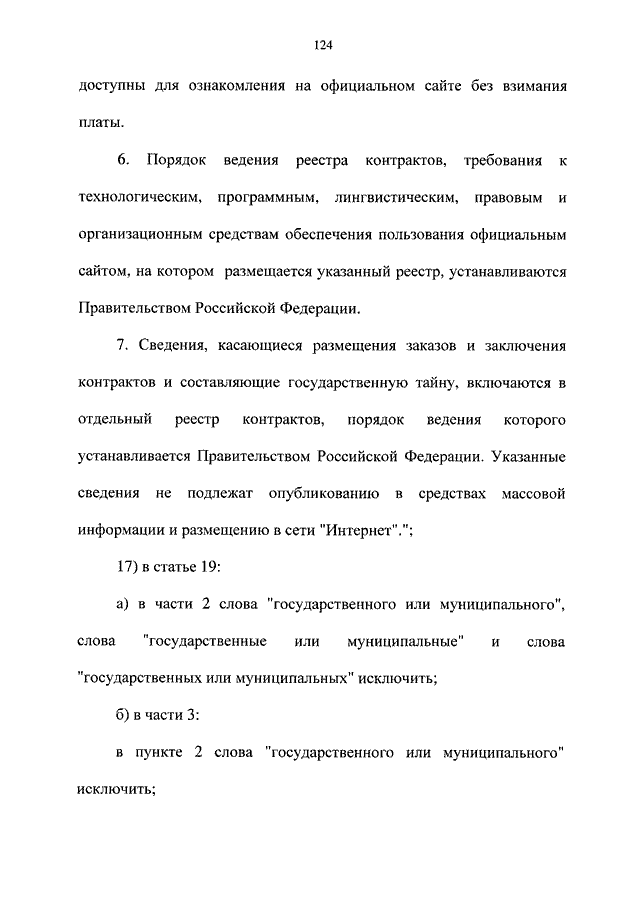 124

доступны для ознакомления на официальном сайте без взимания платы.

6. Порядок ведения реестра контрактов, требования к технологическим, программным, лингвистическим, правовым и организационным средствам обеспечения пользования официальным сайтом, на котором размещается указанный реестр, устанавливаются Правительством Российской Федерации.

7. Сведения, касающиеся размещения заказов и заключения контрактов и составляющие государственную тайну, включаются в отдельный реестр контрактов, порядок ведения которого устанавливается Правительством Российской Федерации. Указанные сведения не подлежат опубликованию в средствах массовой информации и размещению в сети "Интернет".";

17) в статье 19:

а) в части 2 слова "государственного или муниципального", слова "государственные или муниципальные" и слова "государственных или муниципальных" исключить;

б) в части 3:

в пункте 2 слова "государственного или муниципального" исключить;